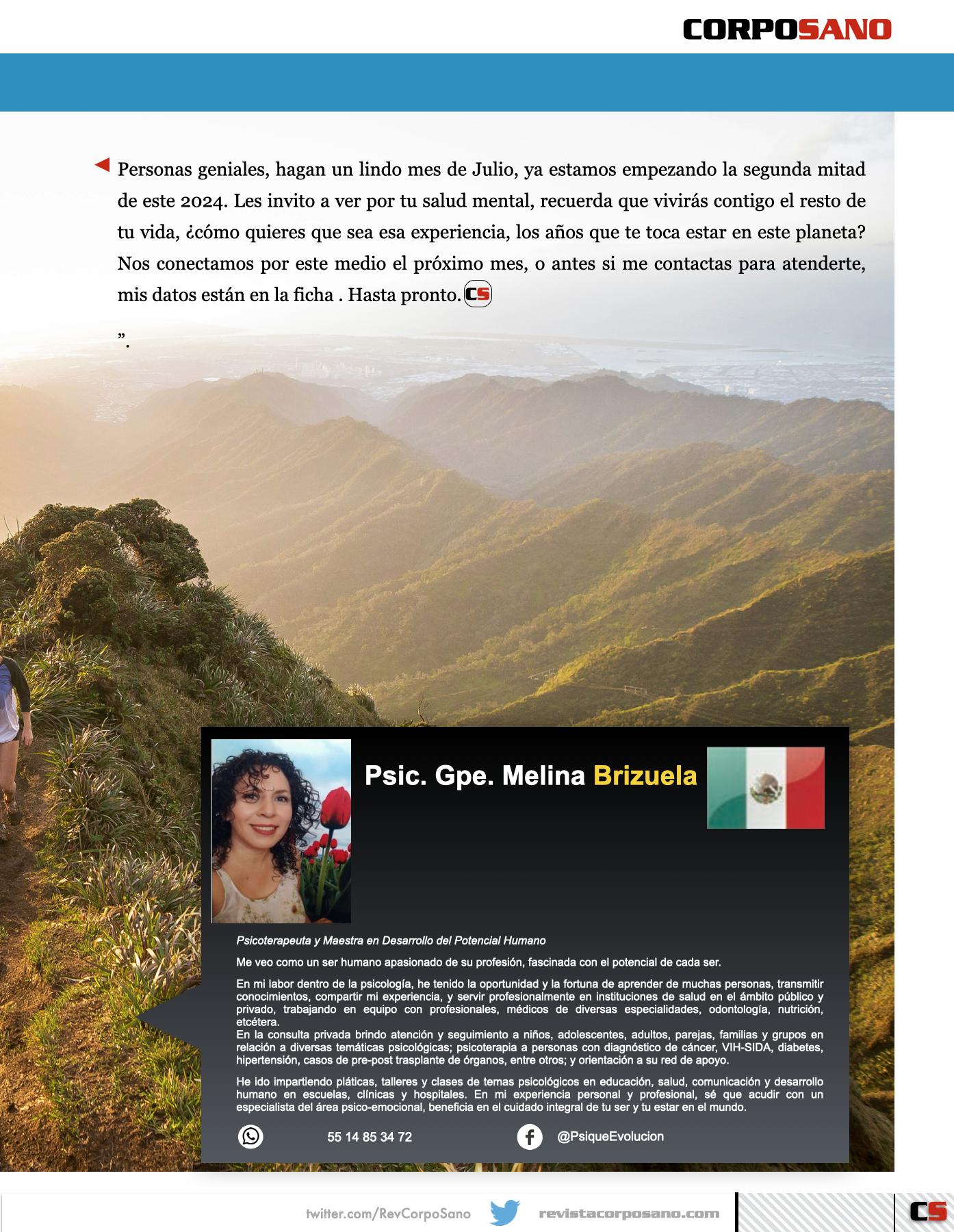 CORPOSANO

Personas geniales, hagan un lindo mes de Julio, ya estamos empezando la segunda mitad de este 2024. Les invito a ver por tu salud mental, recuerda que vivirás contigo el resto de tu vida, ¿cómo quieres que sea esa experiencia, los años que te toca estar en este planeta? Nos conectamos por este medio el próximo mes, o antes si me contactas para atenderte, mis datos están en la ficha . Hasta pronto. CS

”.

Psic. Gpe. Melina Brizuela

Psicoterapeuta y Maestra en Desarrollo del Potencial Humano

Me veo como un ser humano apasionado de su profesión, fascinada con el potencial de cada ser.

En mi labor dentro de la psicología, he tenido la oportunidad y la fortuna de aprender de muchas personas, transmitir conocimientos, compartir mi experiencia, y servir profesionalmente en instituciones de salud en el ámbito público y privado, trabajando en equipo con profesionales, médicos de diversas especialidades, odontología, nutrición, etcétera.
En la consulta privada brindo atención y seguimiento a niños, adolescentes, adultos, parejas, familias y grupos en relación a diversas temáticas psicológicas; psicoterapia a personas con diagnóstico de cáncer, VIH-SIDA, diabetes, hipertensión, casos de pre-post trasplante de órganos, entre otros; y orientación a su red de apoyo.

He ido impartiendo pláticas, talleres y clases de temas psicológicos en educación, salud, comunicación y desarrollo humano en escuelas, clínicas y hospitales. En mi experiencia personal y profesional, sé que acudir con un especialista del área psico-emocional, beneficia en el cuidado integral de tu ser y tu estar en el mundo.

55 14 85 34 72

@PsiqueEvolucion

twitter.com/RevCorpoSano revistacorposano.com CS